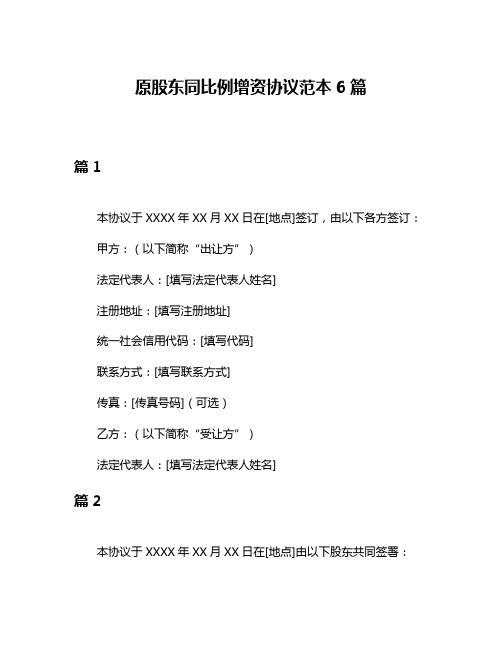 原股东同比例增资协议范本 6 篇

篇 1

本协议于 XXXX 年 XX 月 XX 日在[地点]签订，由以下各方签订：

甲方：（以下简称“出让方”）

法定代表人：[填写法定代表人姓名]

注册地址：[填写注册地址]

统一社会信用代码：[填写代码]

联系方式：[填写联系方式]

传真：[传真号码]（可选）

乙方：（以下简称“受让方”）

法定代表人：[填写法定代表人姓名]

篇 2

本协议于 XXXX 年 XX 月 XX 日在[地点]由以下股东共同签署：